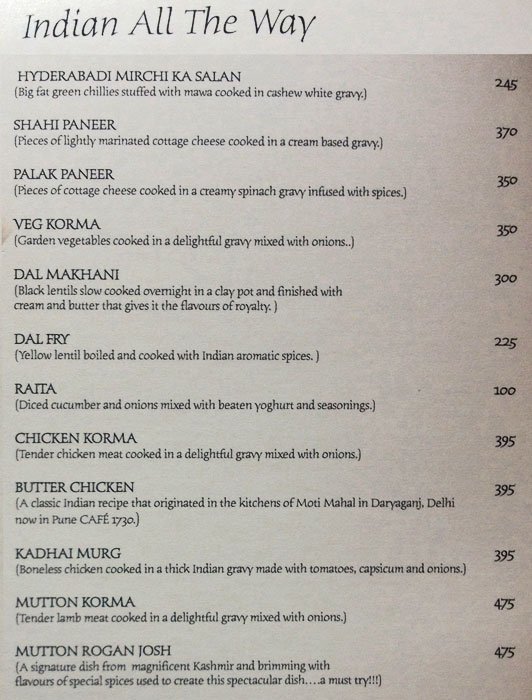 Indian All The Way

HYDERABADI MIRCHI KA SALAN 245
(Big fat green chillies stuffed with mawa cooked in cashew white gravy.)

SHAHI PANEER 370
(Pieces of lightly marinated cottage cheese cooked in a cream based gravy.)

PALAK PANEER 350
(Pieces of cottage cheese cooked in a creamy spinach gravy infused with spices.)

VEG KORMA 350
(Garden vegetables cooked in a delightful gravy mixed with onions..)

DAL MAKHANI 300
(Black lentils slow cooked overnight in a clay pot and finished with cream and butter that gives it the flavours of royalty. )

DAL FRY 225
(Yellow lentil boiled and cooked with Indian aromatic spices. )

RAITA 100
(Diced cucumber and onions mixed with beaten yoghurt and seasonings.)

CHICKEN KORMA 395
(Tender chicken meat cooked in a delightful gravy mixed with onions.)

BUTTER CHICKEN 395
(A classic Indian recipe that originated in the kitchens of Moti Mahal in Daryaganj, Delhi now in Pune CAFÉ 1730.)

KADHAI MURG 395
(Boneless chicken cooked in a thick Indian gravy made with tomatoes, capsicum and onions.)

MUTTON KORMA 475
(Tender lamb meat cooked in a delightful gravy mixed with onions.)

MUTTON ROGAN JOSH 475
(A signature dish from magnificent Kashmir and brimming with flavours of special spices used to create this spectacular dish....a must try!!!)